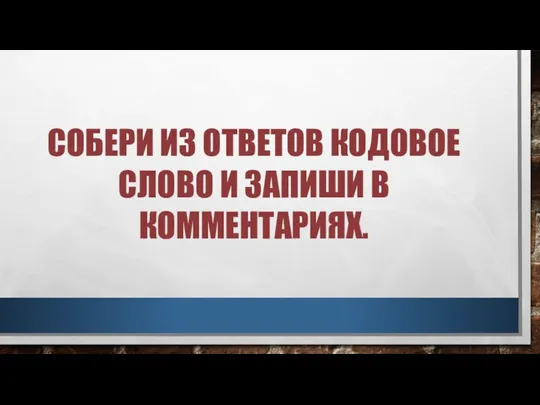 СОБЕРИ ИЗ ОТВЕТОВ КОДОВОЕ СЛОВО И ЗАПИШИ В КОММЕНТАРИЯХ.